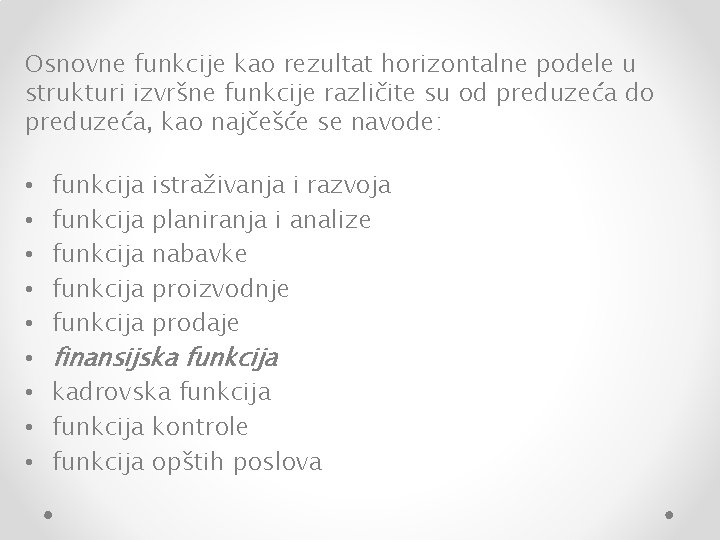 Osnovne funkcije kao rezultat horizontalne podele u strukturi izvršne funkcije različite su od preduzeća do preduzeća, kao najčešće se navode:

• funkcija istraživanja i razvoja
• funkcija planiranja i analize
• funkcija nabavke
• funkcija proizvodnje
• funkcija prodaje
• finansijska funkcija
• kadrovska funkcija
• funkcija kontrole
• funkcija opštih poslova